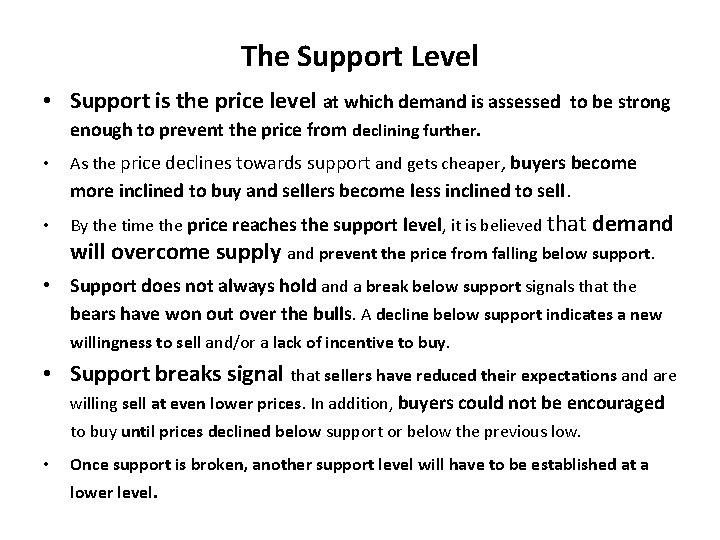 The Support Level

• Support is the price level at which demand is assessed to be strong enough to prevent the price from declining further.

• As the price declines towards support and gets cheaper, buyers become more inclined to buy and sellers become less inclined to sell.

• By the time the price reaches the support level, it is believed that demand will overcome supply and prevent the price from falling below support.

• Support does not always hold and a break below support signals that the bears have won out over the bulls. A decline below support indicates a new willingness to sell and/or a lack of incentive to buy.

• Support breaks signal that sellers have reduced their expectations and are willing sell at even lower prices. In addition, buyers could not be encouraged to buy until prices declined below support or below the previous low.

• Once support is broken, another support level will have to be established at a lower level.